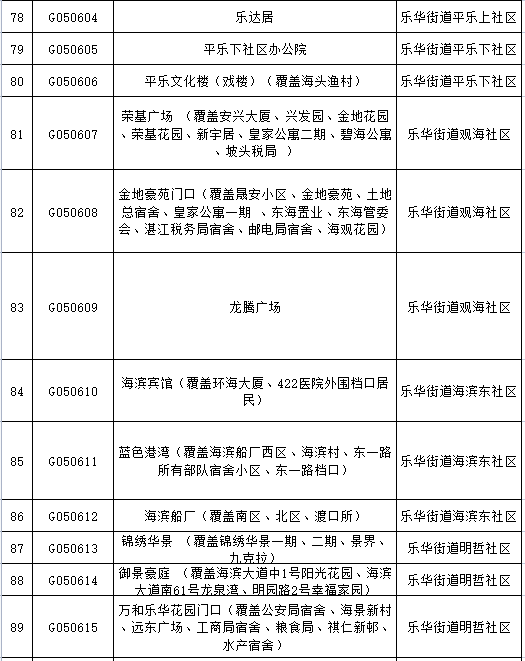 | 78 | G050604 | 乐达居 | 乐华街道平乐上社区 |
|---|---|---|---|
| 79 | G050605 | 平乐下社区办公院 | 乐华街道平乐下社区 |
| 80 | G050606 | 平乐文化楼（戏楼）（覆盖海头渔村） | 乐华街道平乐下社区 |
| 81 | G050607 | 荣基广场 （覆盖安兴大厦、兴发园、金地花园、荣基花园、新宇居、皇家公寓二期、碧海公寓、坡头税局 ） | 乐华街道观海社区 |
| 82 | G050608 | 金地豪苑门口（覆盖晟安小区、金地豪苑、土地总宿舍、皇家公寓一期 、东海置业、东海管委会、湛江税务局宿舍、邮电局宿舍、海观花园） | 乐华街道观海社区 |
| 83 | G050609 | 龙腾广场 | 乐华街道观海社区 |
| 84 | G050610 | 海滨宾馆（覆盖环海大厦、422医院外围档口居民） | 乐华街道海滨东社区 |
| 85 | G050611 | 蓝色港湾（覆盖海滨船厂西区、海滨村、东一路所有部队宿舍小区、东一路档口） | 乐华街道海滨东社区 |
| 86 | G050612 | 海滨船厂（覆盖南区、北区、渡口所） | 乐华街道海滨东社区 |
| 87 | G050613 | 锦绣华景 （覆盖锦绣华景一期、二期、景界、九克拉） | 乐华街道明哲社区 |
| 88 | G050614 | 御景豪庭 （覆盖海滨大道中1号阳光花园、海滨大道南61号龙泉湾、明园路2号幸福家园） | 乐华街道明哲社区 |
| 89 | G050615 | 万和乐华花园门口（覆盖公安局宿舍、海景新村、远东广场、工商局宿舍、粮食局、祺仁新邨、水产宿舍） | 乐华街道明哲社区 |